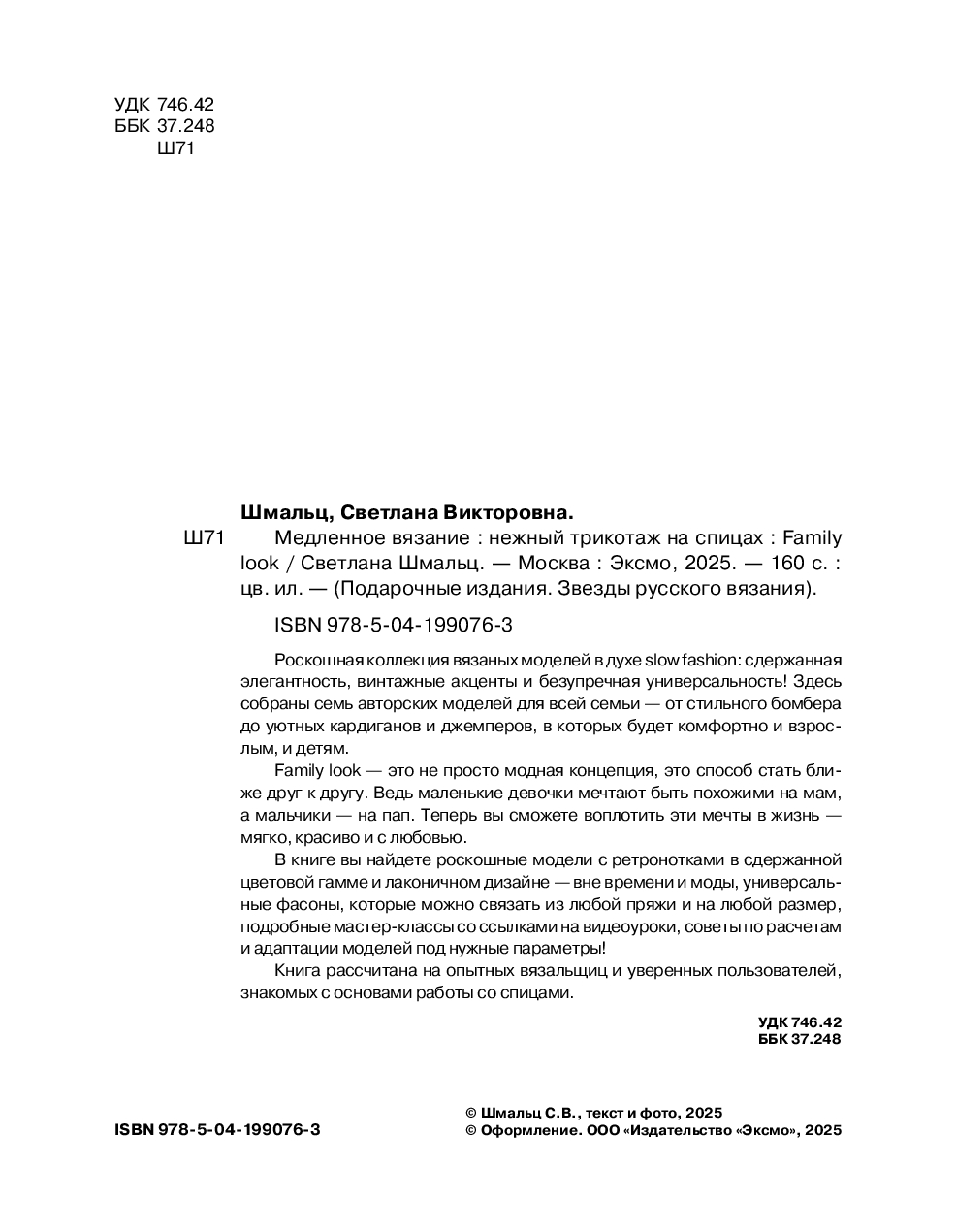 УДК 746.42
ББК 37.248
Ш71

Шмальц, Светлана Викторовна.

Ш71 Медленное вязание : нежный трикотаж на спицах : Family look / Светлана Шмальц. — Москва : Эксмо, 2025. — 160 с. : цв. ил. — (Подарочные издания. Звезды русского вязания).

ISBN 978-5-04-199076-3

Роскошная коллекция вязаных моделей в духе slow fashion: сдержанная элегантность, винтажные акценты и безупречная универсальность! Здесь собраны семь авторских моделей для всей семьи — от стильного бомбера до уютных кардиганов и джемперов, в которых будет комфортно и взрослым, и детям.

Family look — это не просто модная концепция, это способ стать ближе друг к другу. Ведь маленькие девочки мечтают быть похожими на мам, а мальчики — на пап. Теперь вы сможете воплотить эти мечты в жизнь — мягко, красиво и с любовью.

В книге вы найдете роскошные модели с ретронотками в сдержанной цветовой гамме и лаконичном дизайне — вне времени и моды, универсальные фасоны, которые можно связать из любой пряжи и на любой размер, подробные мастер-классы со ссылками на видеоуроки, советы по расчетам и адаптации моделей под нужные параметры!

Книга рассчитана на опытных вязальщиц и уверенных пользователей, знакомых с основами работы со спицами.

УДК 746.42
ББК 37.248

ISBN 978-5-04-199076-3

© Шмальц С.В., текст и фото, 2025
© Оформление. ООО «Издательство «Эксмо», 2025